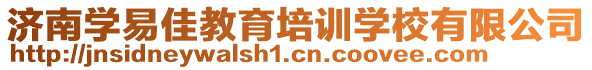 济南学易佳教育培训学校有限公司
http://jnsidneywalsh1.cn.coovee.com